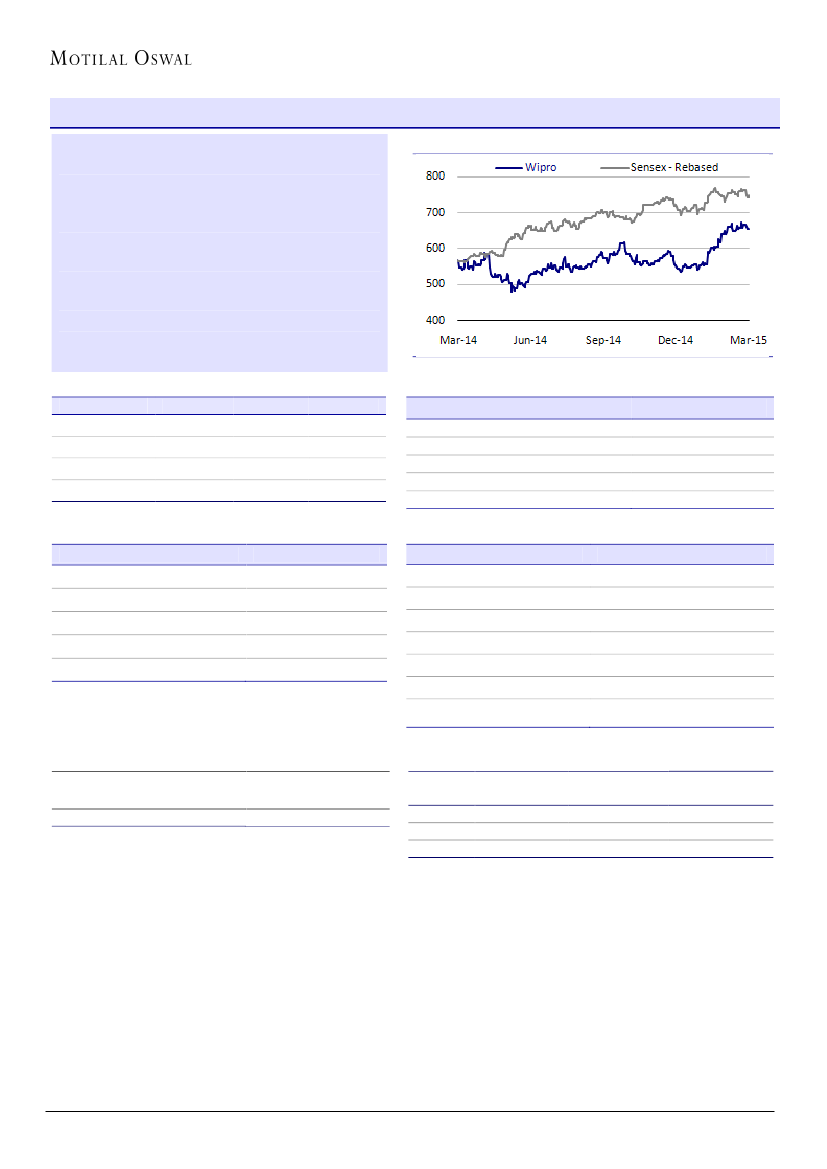 MOTILAL OSWAL

Wipro
Sensex - Rebased

800
700
600
500
400

Mar-14
Jun-14
Sep-14
Dec-14
Mar-15